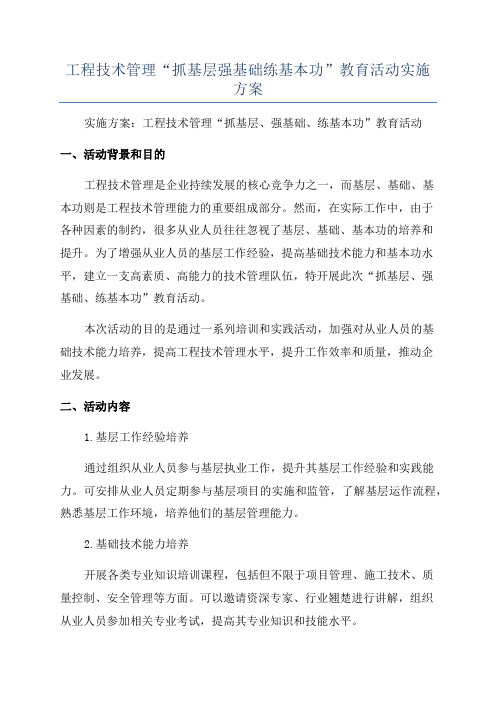 工程技术管理“抓基层强基础练基本功”教育活动实施方案

实施方案：工程技术管理“抓基层、强基础、练基本功”教育活动

一、活动背景和目的

工程技术管理是企业持续发展的核心竞争力之一，而基层、基础、基本功则是工程技术管理能力的重要组成部分。然而，在实际工作中，由于各种因素的制约，很多从业人员往往忽视了基层、基础、基本功的培养和提升。为了增强从业人员的基层工作经验，提高基础技术能力和基本功水平，建立一支高素质、高能力的技术管理队伍，特开展此次“抓基层、强基础、练基本功”教育活动。

本次活动的目的是通过一系列培训和实践活动，加强对从业人员的基础技术能力培养，提高工程技术管理水平，提升工作效率和质量，推动企业发展。

二、活动内容

1.基层工作经验培养

通过组织从业人员参与基层执业工作，提升其基层工作经验和实践能力。可安排从业人员定期参与基层项目的实施和监管，了解基层运作流程，熟悉基层工作环境，培养他们的基层管理能力。

2.基础技术能力培养

开展各类专业知识培训课程，包括但不限于项目管理、施工技术、质量控制、安全管理等方面。可以邀请资深专家、行业翘楚进行讲解，组织从业人员参加相关专业考试，提高其专业知识和技能水平。